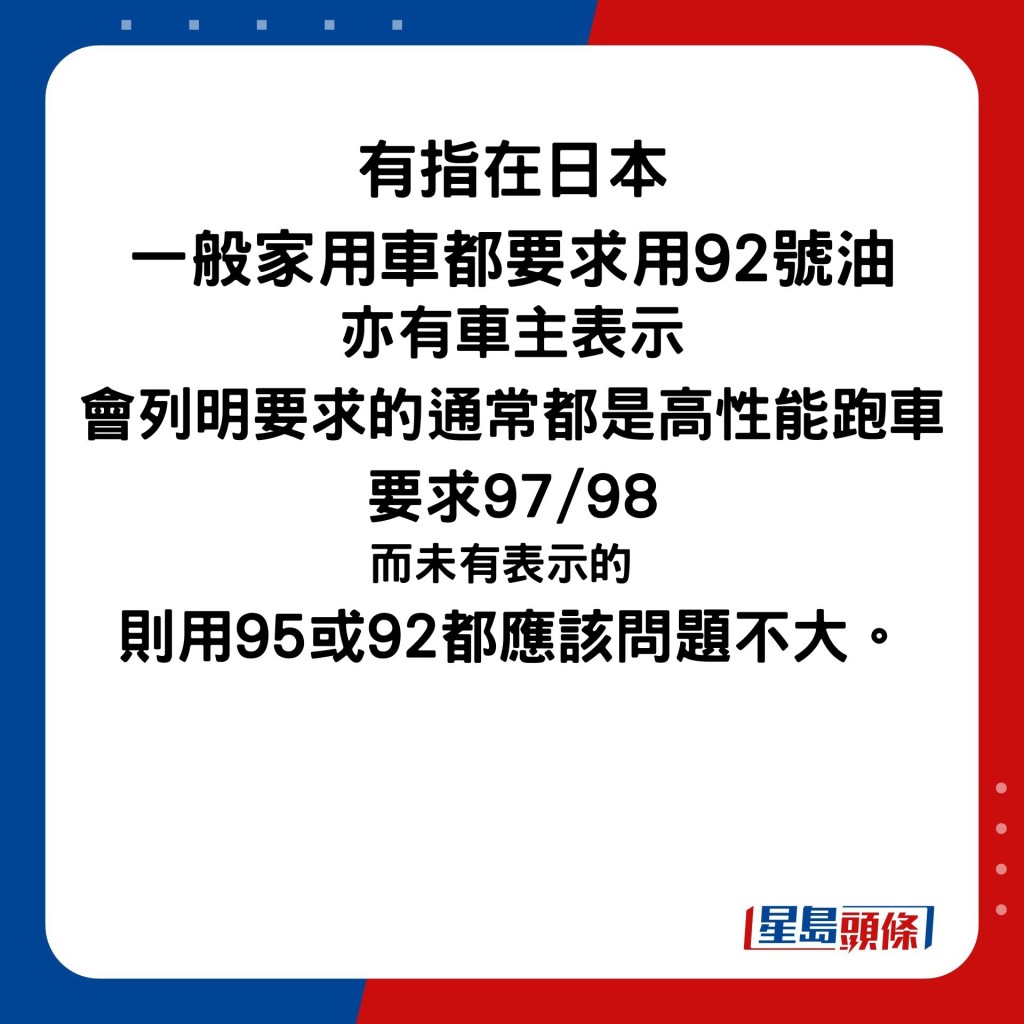 有指在日本
一般家用車都要求用92號油
亦有車主表示
會列明要求的通常都是高性能跑車
要求97/98
而未有表示的
則用95或92都應該問題不大。

星島頭條